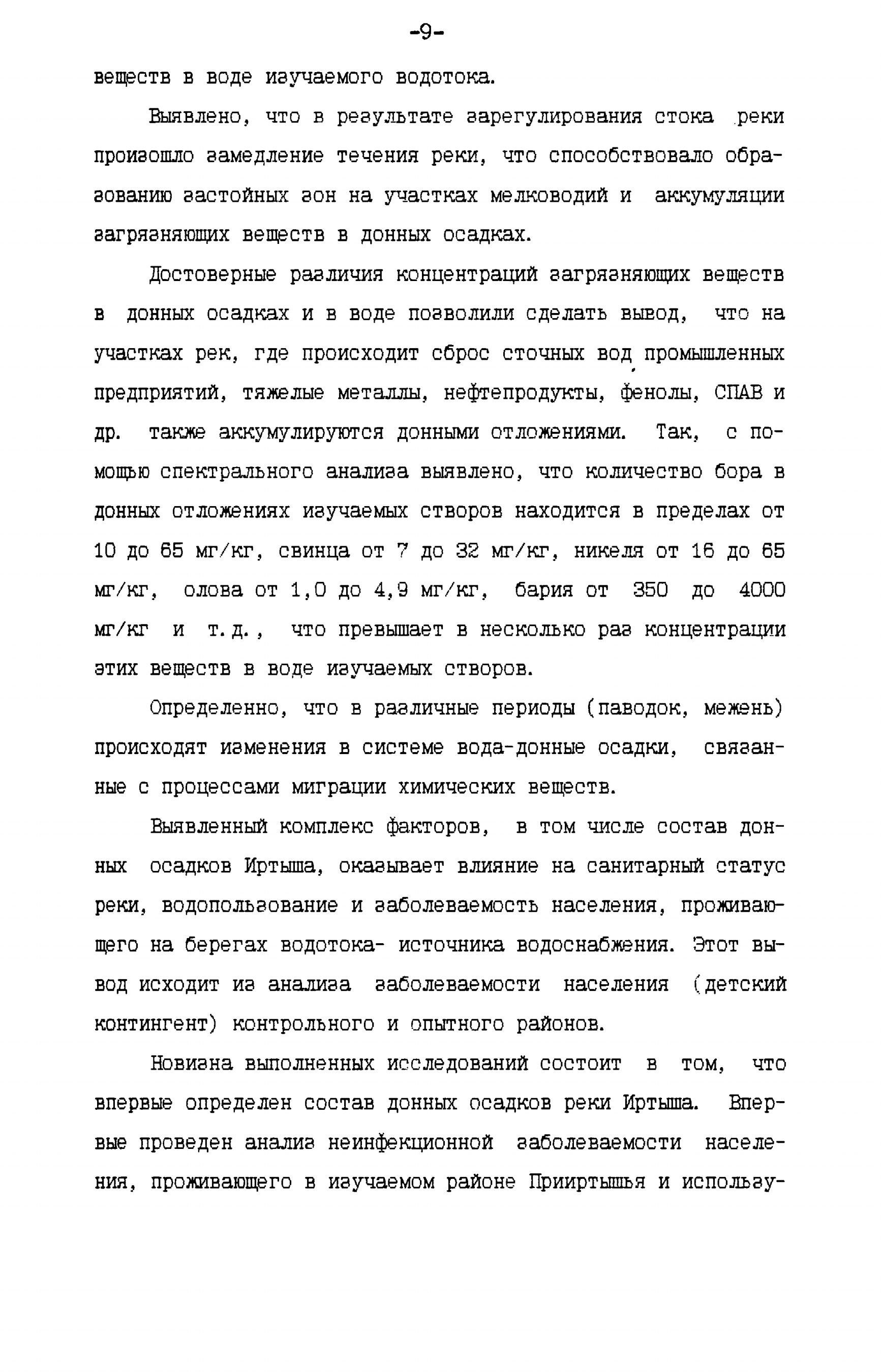 -9-

веществ в воде изучаемого водотока.

Выявлено, что в результате зарегулирования стока реки произошло замедление течения реки, что способствовало образованию застойных зон на участках мелководий и аккумуляции загрязняющих веществ в донных осадках.

Достоверные различия концентраций загрязняющих веществ в донных осадках и в воде позволили сделать вывод, что на участках рек, где происходит сброс сточных вод промышленных предприятий, тяжелые металлы, нефтепродукты, фенолы, СПАВ и др. также аккумулируются донными отложениями. Так, с помощью спектрального анализа выявлено, что количество бора в донных отложениях изучаемых створов находится в пределах от 10 до 65 мг/кг, свинца от 7 до 32 мг/кг, никеля от 16 до 65 мг/кг, олова от 1,0 до 4,9 мг/кг, бария от 350 до 4000 мг/кг и т.д., что превышает в несколько раз концентрации этих веществ в воде изучаемых створов.

Определенно, что в различные периоды (паводок, межень) происходят изменения в системе вода-донные осадки, связанные с процессами миграции химических веществ.

Выявленный комплекс факторов, в том числе состав донных осадков Иртыша, оказывает влияние на санитарный статус реки, водопользование и заболеваемость населения, проживающего на берегах водотока- источника водоснабжения. Этот вывод исходит из анализа заболеваемости населения (детский контингент) контрольного и опытного районов.

Новизна выполненных исследований состоит в том, что впервые определен состав донных осадков реки Иртыша. Впервые проведен анализ неинфекционной заболеваемости населения, проживающего в изучаемом районе Прииртышья и использу-